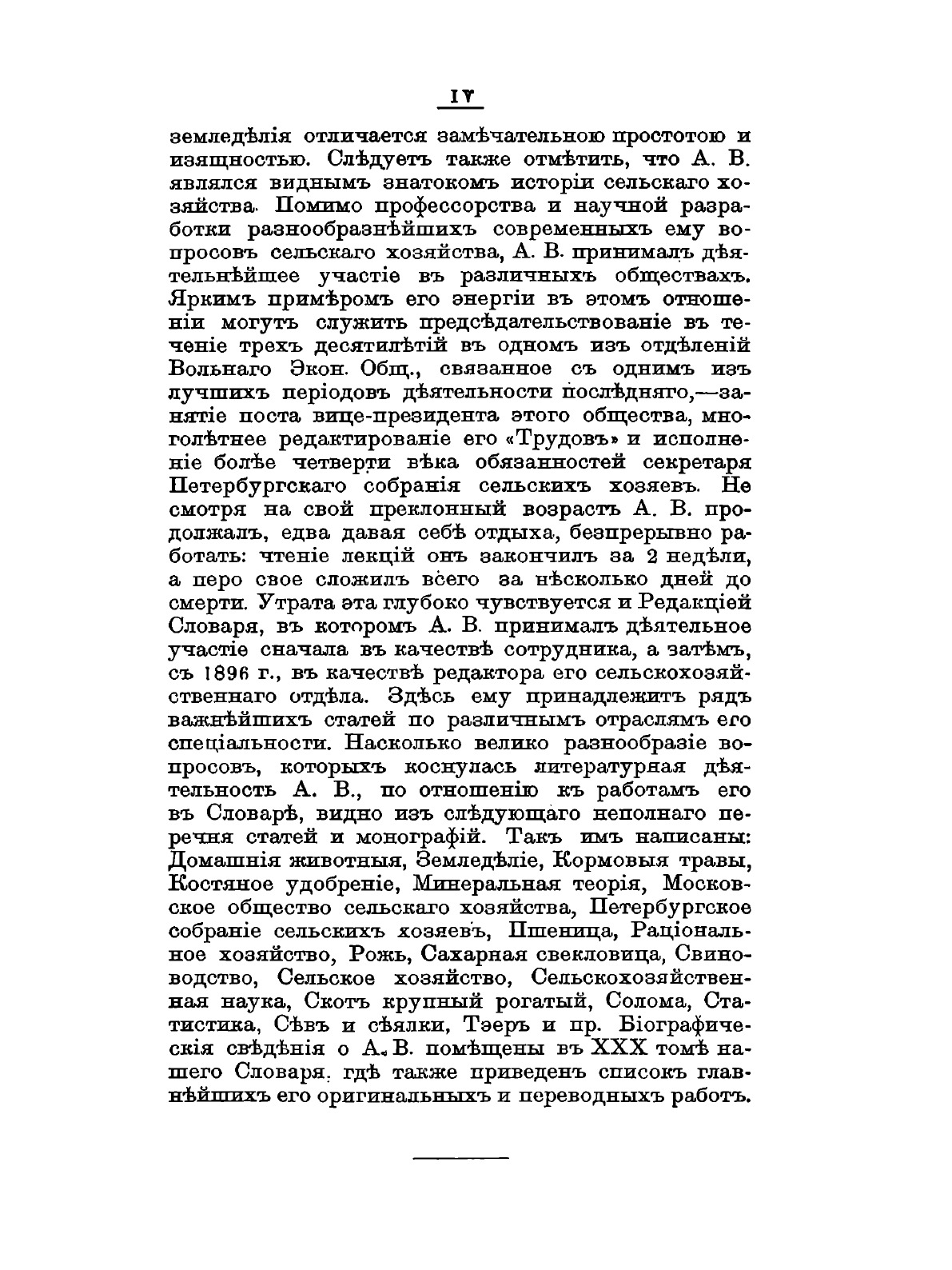 IV

земледѣлія отличается замѣчательною простотою и изящностью. Слѣдуетъ также отмѣтить, что А. В. являлся виднымъ знатокомъ исторіи сельскаго хозяйства. Помимо профессорства и научной разработки разнообразнѣйшихъ современныхъ ему вопросовъ сельскаго хозяйства, А. В. принималъ дѣятельнѣйшее участіе въ различныхъ обществахъ. Яркимъ примѣромъ его энергіи въ этомъ отношеніи могутъ служить предсѣдательствованіе въ теченіе трехъ десятилѣтій въ одномъ изъ отдѣленій Вольнаго Экон. Общ., связанное съ однимъ изъ лучшихъ періодовъ дѣятельности послѣдняго,—занятіе поста вице-президента этого общества, многолѣтнее редактированіе его «Трудовъ» и исполненіе болѣе четверти вѣка обязанностей секретаря Петербургскаго собранія сельскихъ хозяевъ. Не смотря на свой преклонный возрастъ А. В. продолжалъ, едва давая себѣ отдыха, безпрерывно работать: чтеніе лекцій онъ закончилъ за 2 недѣли, а перо свое сложилъ всего за нѣсколько дней до смерти. Утрата эта глубоко чувствуется и Редакціей Словаря, въ которомъ А. В. принималъ дѣятельное участіе сначала въ качествѣ сотрудника, а затѣмъ, съ 1896 г., въ качествѣ редактора его сельскохозяйственнаго отдѣла. Здѣсь ему принадлежитъ рядъ важнѣйшихъ статей по различнымъ отраслямъ его спеціальности. Насколько велико разнообразіе вопросовъ, которыхъ коснулась литературная дѣятельность А. В., по отношенію къ работамъ его въ Словарѣ, видно изъ слѣдующаго неполнаго перечня статей и монографій. Такъ имъ написаны: Домашнія животныя, Земледѣліе, Кормовыя травы, Костяное удобреніе, Минеральная теорія, Московское общество сельскаго хозяйства, Петербургское собраніе сельскихъ хозяевъ, Пшеница, Раціональное хозяйство, Рожь, Сахарная свекловица, Свиноводство, Сельское хозяйство, Сельскохозяйственная наука, Скотъ крупный рогатый, Солома, Статистика, Сѣвъ и сѣялки, Тэеръ и пр. Біографическія свѣдѣнія о А. В. помѣщены въ XXX томѣ нашего Словаря, гдѣ также приведенъ списокъ главнѣйшихъ его оригинальныхъ и переводныхъ работъ.